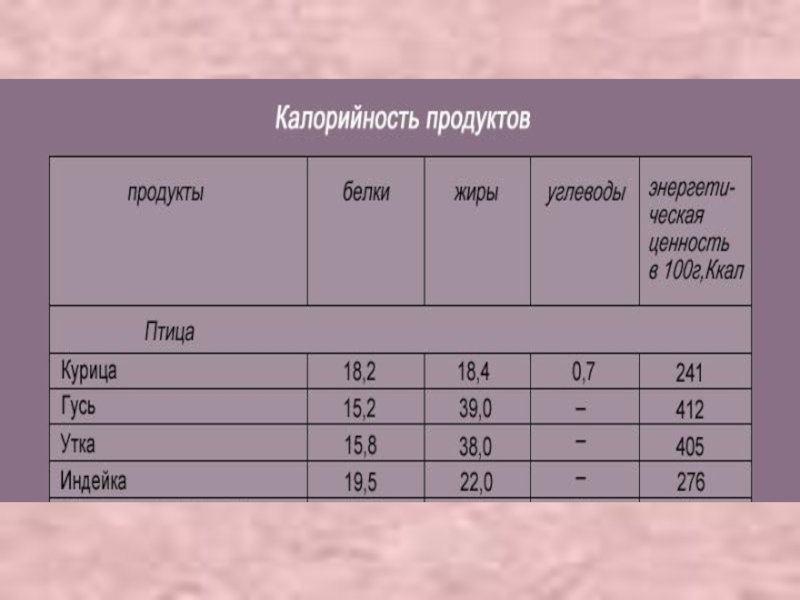 Калорийность продуктов

| продукты | белки | жиры | углеводы | энергетическая ценность в 100г,Ккал |
|---|---|---|---|---|
| Птица | | | | |
| Курица | 18,2 | 18,4 | 0,7 | 241 |
| Гусь | 15,2 | 39,0 | – | 412 |
| Утка | 15,8 | 38,0 | – | 405 |
| Индейка | 19,5 | 22,0 | – | 276 |